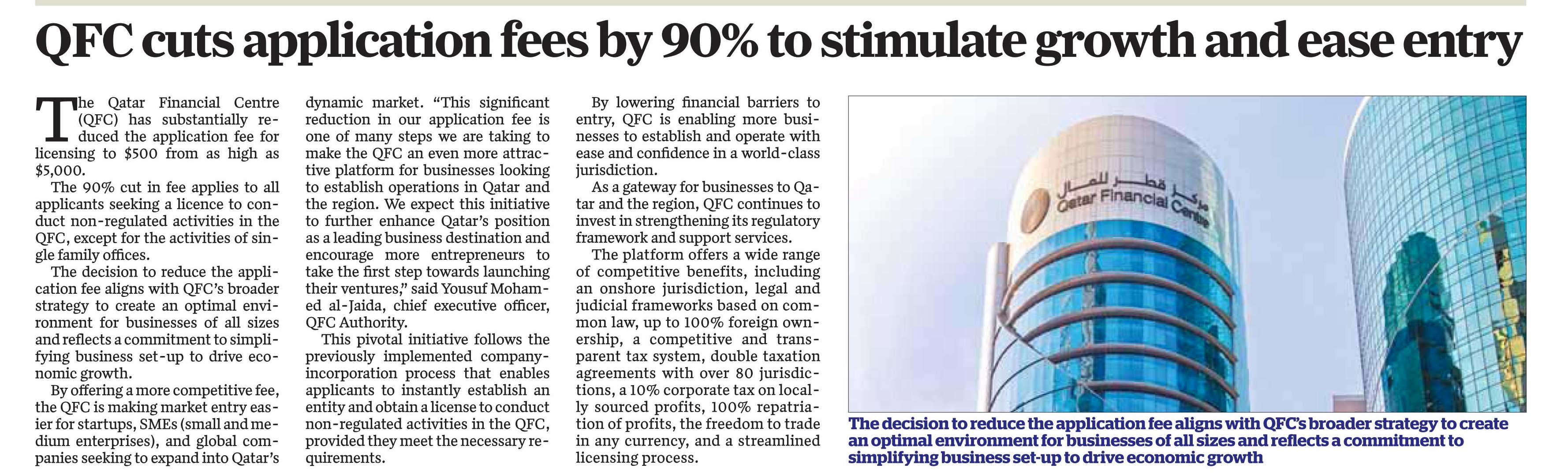 QFC cuts application fees by 90% to stimulate growth and ease entry

The Qatar Financial Centre (QFC) has substantially reduced the application fee for licensing to $500 from as high as $5,000.

The 90% cut in fee applies to all applicants seeking a licence to conduct non-regulated activities in the QFC, except for the activities of single family offices.

The decision to reduce the application fee aligns with QFC's broader strategy to create an optimal environment for businesses of all sizes and reflects a commitment to simplifying business set-up to drive economic growth.

By offering a more competitive fee, the QFC is making market entry easier for startups, SMEs (small and medium enterprises), and global companies seeking to expand into Qatar's dynamic market. "This significant reduction in our application fee is one of many steps we are taking to make the QFC an even more attractive platform for businesses looking to establish operations in Qatar and the region. We expect this initiative to further enhance Qatar's position as a leading business destination and encourage more entrepreneurs to take the first step towards launching their ventures," said Yousuf Mohamed al-Jaida, chief executive officer, QFC Authority.

This pivotal initiative follows the previously implemented company-incorporation process that enables applicants to instantly establish an entity and obtain a license to conduct non-regulated activities in the QFC, provided they meet the necessary requirements.

By lowering financial barriers to entry, QFC is enabling more businesses to establish and operate with ease and confidence in a world-class jurisdiction.

As a gateway for businesses to Qatar and the region, QFC continues to invest in strengthening its regulatory framework and support services.

The platform offers a wide range of competitive benefits, including an onshore jurisdiction, legal and judicial frameworks based on common law, up to 100% foreign ownership, a competitive and transparent tax system, double taxation agreements with over 80 jurisdictions, a 10% corporate tax on locally sourced profits, 100% repatriation of profits, the freedom to trade in any currency, and a streamlined licensing process.

مركز قطر للمال
Qatar Financial Centre

The decision to reduce the application fee aligns with QFC's broader strategy to create an optimal environment for businesses of all sizes and reflects a commitment to simplifying business set-up to drive economic growth